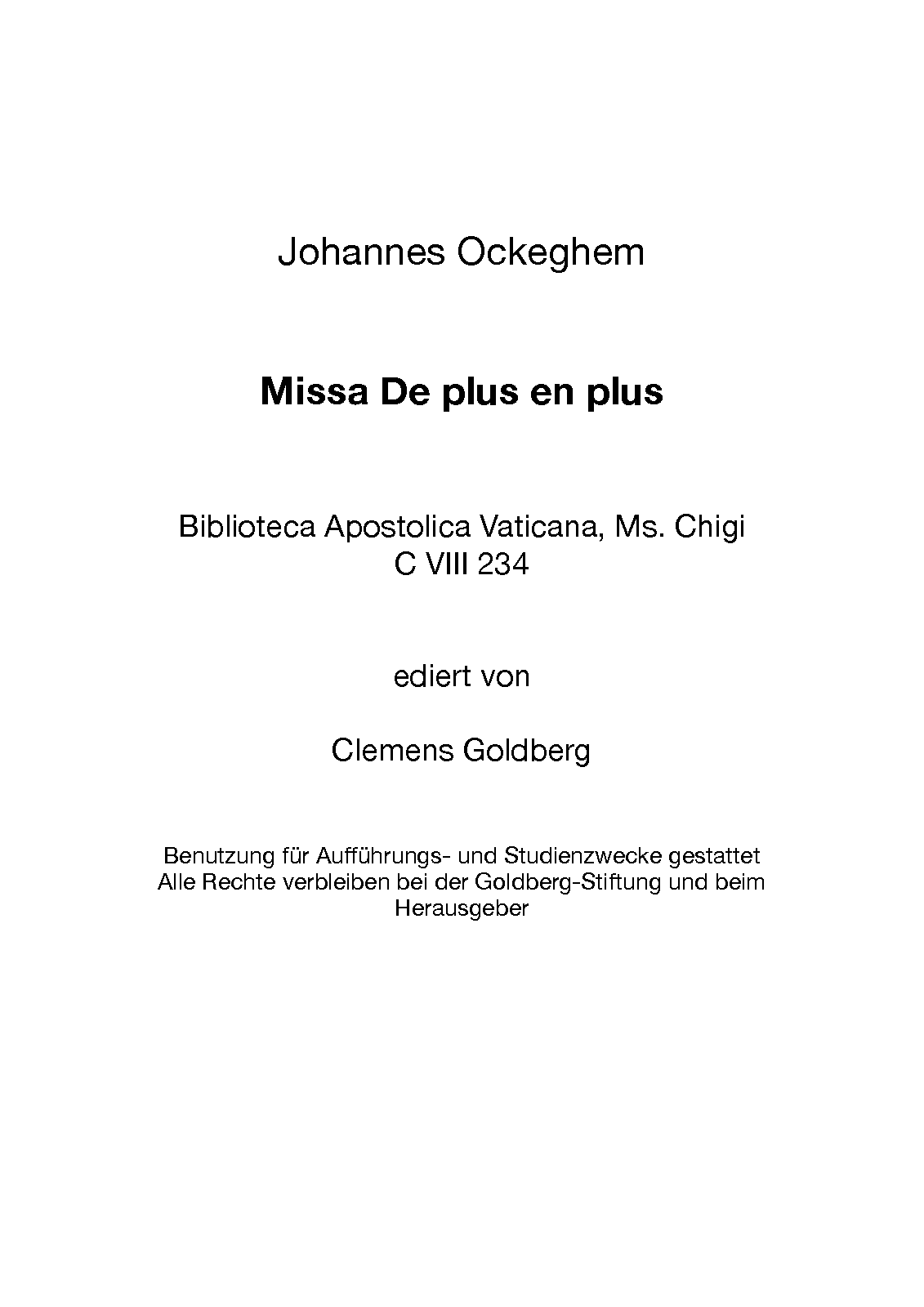 Johannes Ockeghem

Missa De plus en plus

Biblioteca Apostolica Vaticana, Ms. Chigi C VIII 234

ediert von

Clemens Goldberg

Benutzung für Aufführungs- und Studienzwecke gestattet
Alle Rechte verbleiben bei der Goldberg-Stiftung und beim Herausgeber